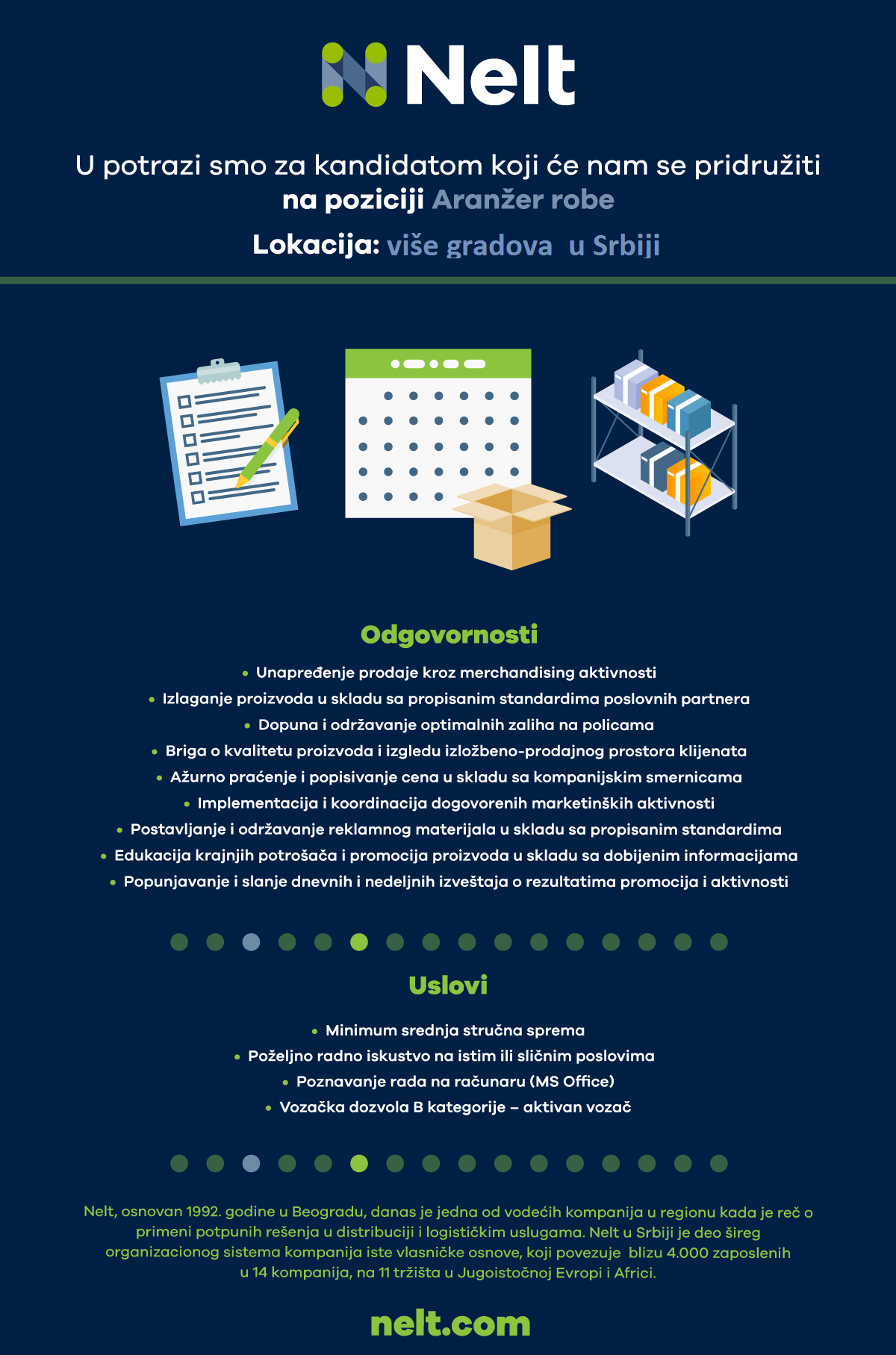 Nelt

U potrazi smo za kandidatom koji će nam se pridružiti na poziciji Aranžer robe

Lokacija: više gradova u Srbiji

Odgovornosti

• Unapređenje prodaje kroz merchandising aktivnosti
• Izlaganje proizvoda u skladu sa propisanim standardima poslovnih partnera
• Dopuna i održavanje optimalnih zaliha na policama
• Briga o kvalitetu proizvoda i izgledu izložbeno-prodajnog prostora klijenata
• Ažurno praćenje i popisivanje cena u skladu sa kompanijskim smernicama
• Implementacija i koordinacija dogovorenih marketinških aktivnosti
• Postavljanje i održavanje reklamnog materijala u skladu sa propisanim standardima
• Edukacija krajnjih potrošača i promocija proizvoda u skladu sa dobijenim informacijama
• Popunjavanje i slanje dnevnih i nedeljnih izveštaja o rezultatima promocija i aktivnosti

Uslovi

• Minimum srednja stručna sprema
• Poželjno radno iskustvo na istim ili sličnim poslovima
• Poznavanje rada na računaru (MS Office)
• Vozačka dozvola B kategorije – aktivan vozač

Nelt, osnovan 1992. godine u Beogradu, danas je jedna od vodećih kompanija u regionu kada je reč o primeni potpunih rešenja u distribuciji i logističkim uslugama. Nelt u Srbiji je deo šireg organizacionog sistema kompanija iste vlasničke osnove, koji povezuje blizu 4.000 zaposlenih u 14 kompanija, na 11 tržišta u Jugoistočnoj Evropi i Africi.

nelt.com